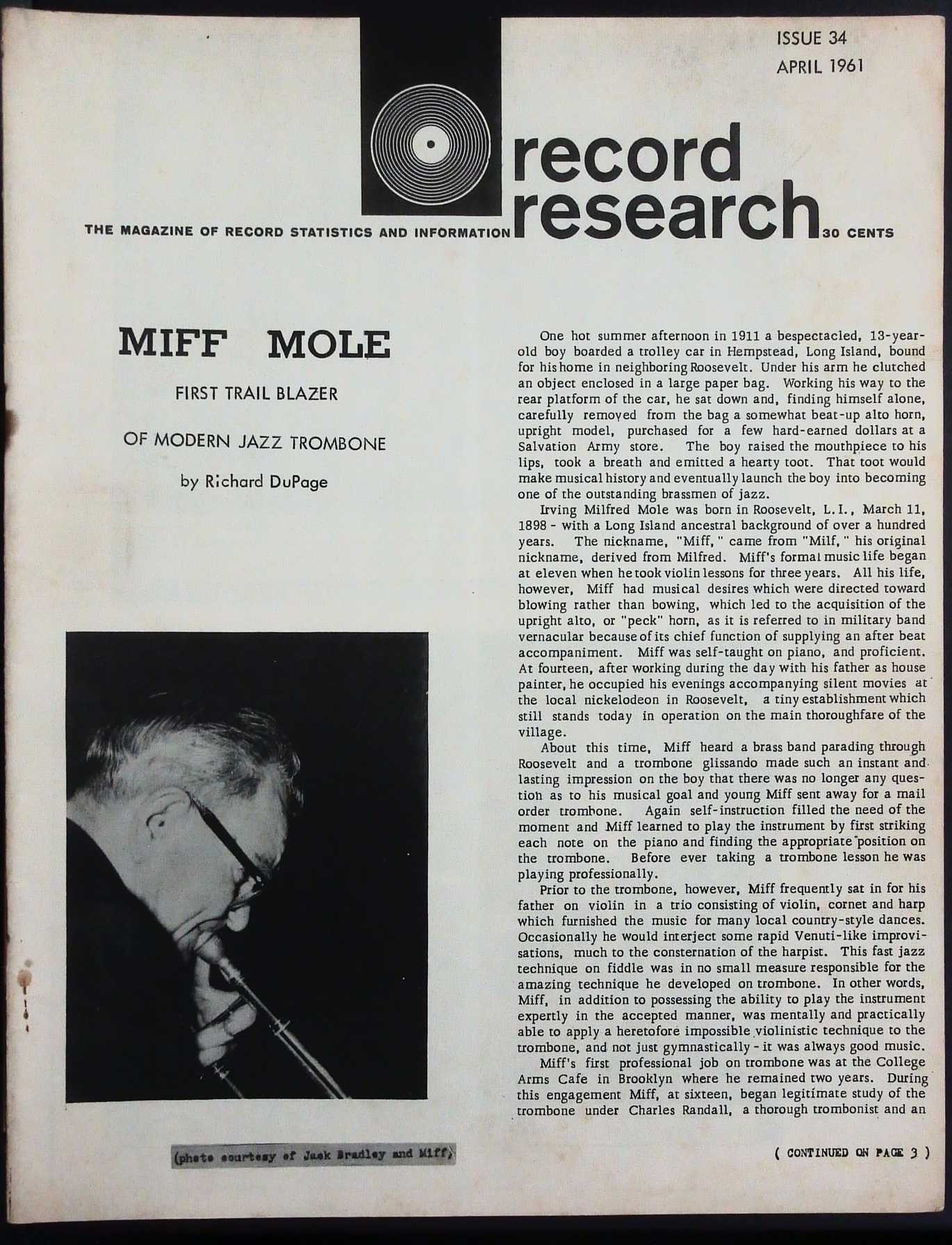 ISSUE 34
APRIL 1961

record research

THE MAGAZINE OF RECORD STATISTICS AND INFORMATION

30 CENTS

MIFF MOLE

FIRST TRAIL BLAZER

OF MODERN JAZZ TROMBONE

by Richard DuPage

(photo courtesy of Jack Bradley and Miff)

One hot summer afternoon in 1911 a bespectacled, 13-year-old boy boarded a trolley car in Hempstead, Long Island, bound for his home in neighboring Roosevelt. Under his arm he clutched an object enclosed in a large paper bag. Working his way to the rear platform of the car, he sat down and, finding himself alone, carefully removed from the bag a somewhat beat-up alto horn, upright model, purchased for a few hard-earned dollars at a Salvation Army store. The boy raised the mouthpiece to his lips, took a breath and emitted a hearty toot. That toot would make musical history and eventually launch the boy into becoming one of the outstanding brassmen of jazz.

Irving Milfred Mole was born in Roosevelt, L.I., March 11, 1898 - with a Long Island ancestral background of over a hundred years. The nickname, "Miff," came from "Milf," his original nickname, derived from Milfred. Miff's formal music life began at eleven when he took violin lessons for three years. All his life, however, Miff had musical desires which were directed toward blowing rather than bowing, which led to the acquisition of the upright alto, or "peck" horn, as it is referred to in military band vernacular because of its chief function of supplying an after beat accompaniment. Miff was self-taught on piano, and proficient. At fourteen, after working during the day with his father as house painter, he occupied his evenings accompanying silent movies at the local nickelodeon in Roosevelt, a tiny establishment which still stands today in operation on the main thoroughfare of the village.

About this time, Miff heard a brass band parading through Roosevelt and a trombone glissando made such an instant and lasting impression on the boy that there was no longer any question as to his musical goal and young Miff sent away for a mail order trombone. Again self-instruction filled the need of the moment and Miff learned to play the instrument by first striking each note on the piano and finding the appropriate position on the trombone. Before ever taking a trombone lesson he was playing professionally.

Prior to the trombone, however, Miff frequently sat in for his father on violin in a trio consisting of violin, cornet and harp which furnished the music for many local country-style dances. Occasionally he would interject some rapid Venuti-like improvisations, much to the consternation of the harpist. This fast jazz technique on fiddle was in no small measure responsible for the amazing technique he developed on trombone. In other words, Miff, in addition to possessing the ability to play the instrument expertly in the accepted manner, was mentally and practically able to apply a heretofore impossible violinistic technique to the trombone, and not just gymnastically - it was always good music.

Miff's first professional job on trombone was at the College Arms Cafe in Brooklyn where he remained two years. During this engagement Miff, at sixteen, began legitimate study of the trombone under Charles Randall, a thorough trombonist and an

( CONTINUED ON PAGE 3 )